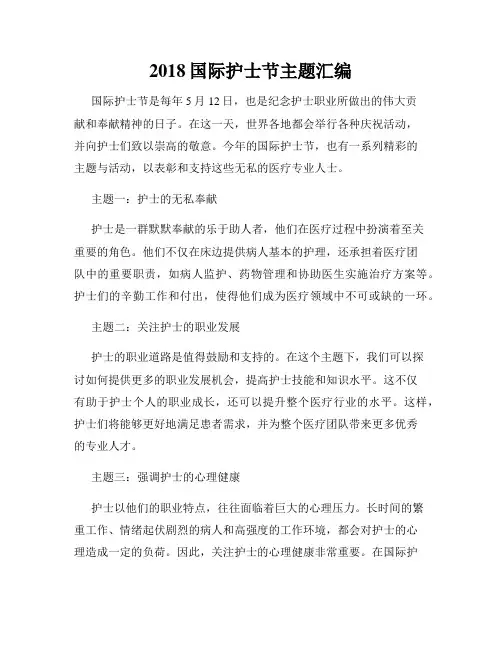 2018 国际护士节主题汇编

国际护士节是每年 5 月 12 日，也是纪念护士职业所做出的伟大贡献和奉献精神的日子。在这一天，世界各地都会举行各种庆祝活动，并向护士们致以崇高的敬意。今年的国际护士节，也有一系列精彩的主题与活动，以表彰和支持这些无私的医疗专业人士。

主题一：护士的无私奉献

护士是一群默默奉献的乐于助人者，他们在医疗过程中扮演着至关重要的角色。他们不仅在床边提供病人基本的护理，还承担着医疗团队中的重要职责，如病人监护、药物管理和协助医生实施治疗方案等。护士们的辛勤工作和付出，使得他们成为医疗领域中不可或缺的一环。

主题二：关注护士的职业发展

护士的职业道路是值得鼓励和支持的。在这个主题下，我们可以探讨如何提供更多的职业发展机会，提高护士技能和知识水平。这不仅有助于护士个人的职业成长，还可以提升整个医疗行业的水平。这样，护士们将能够更好地满足患者需求，并为整个医疗团队带来更多优秀的专业人才。

主题三：强调护士的心理健康

护士以他们的职业特点，往往面临着巨大的心理压力。长时间的繁重工作、情绪起伏剧烈的病人和高强度的工作环境，都会对护士的心理造成一定的负荷。因此，关注护士的心理健康非常重要。在国际护